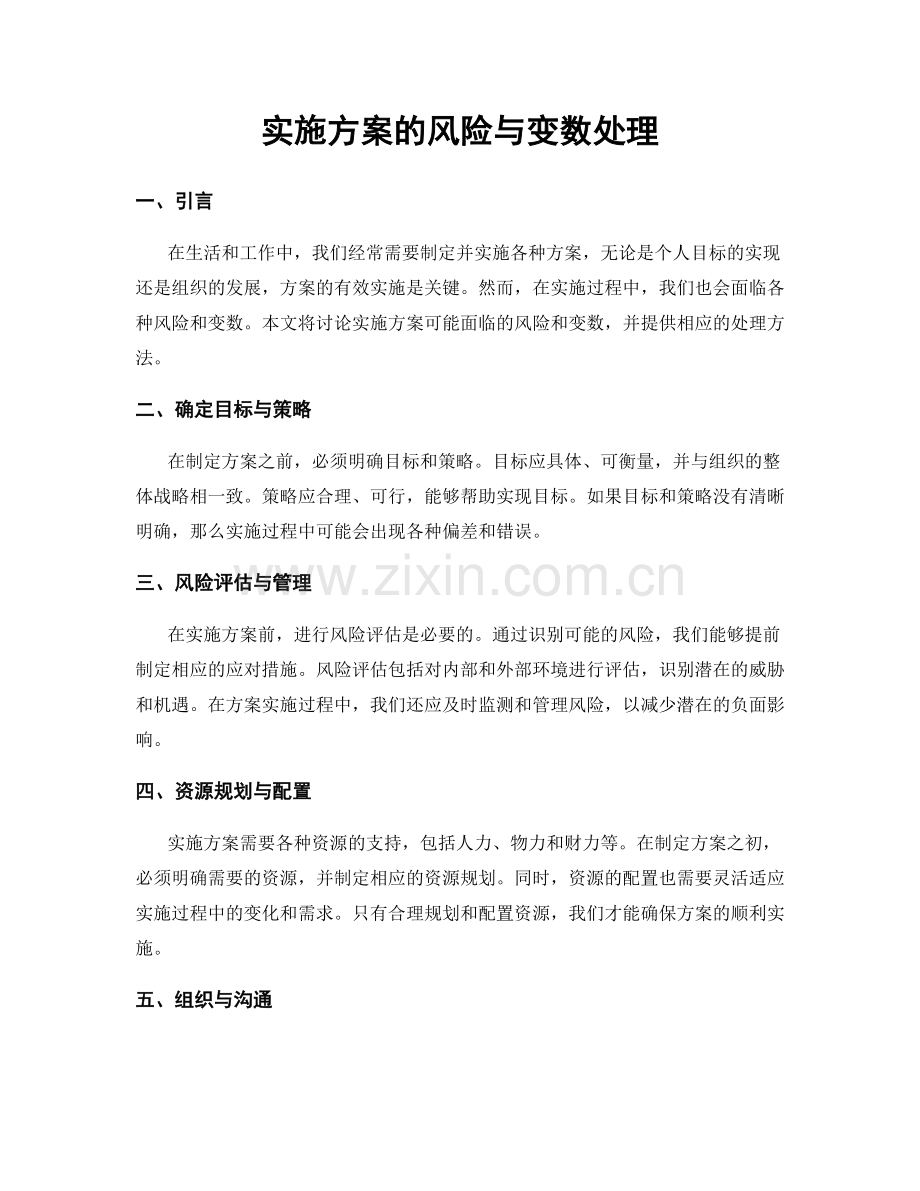 实施方案的风险与变数处理

一、引言

在生活和工作中，我们经常需要制定并实施各种方案，无论是个人目标的实现还是组织的发展，方案的有效实施是关键。然而，在实施过程中，我们也会面临各种风险和变数。本文将讨论实施方案可能面临的风险和变数，并提供相应的处理方法。

二、确定目标与策略

在制定方案之前，必须明确目标和策略。目标应具体、可衡量，并与组织的整体战略相一致。策略应合理、可行，能够帮助实现目标。如果目标和策略没有清晰明确，那么实施过程中可能会出现各种偏差和错误。

三、风险评估与管理

在实施方案前，进行风险评估是必要的。通过识别可能的风险，我们能够提前制定相应的应对措施。风险评估包括对内部和外部环境进行评估，识别潜在的威胁和机遇。在方案实施过程中，我们还应及时监测和管理风险，以减少潜在的负面影响。

四、资源规划与配置

实施方案需要各种资源的支持，包括人力、物力和财力等。在制定方案之初，必须明确需要的资源，并制定相应的资源规划。同时，资源的配置也需要灵活适应实施过程中的变化和需求。只有合理规划和配置资源，我们才能确保方案的顺利实施。

五、组织与沟通

www.zixin.com.cn